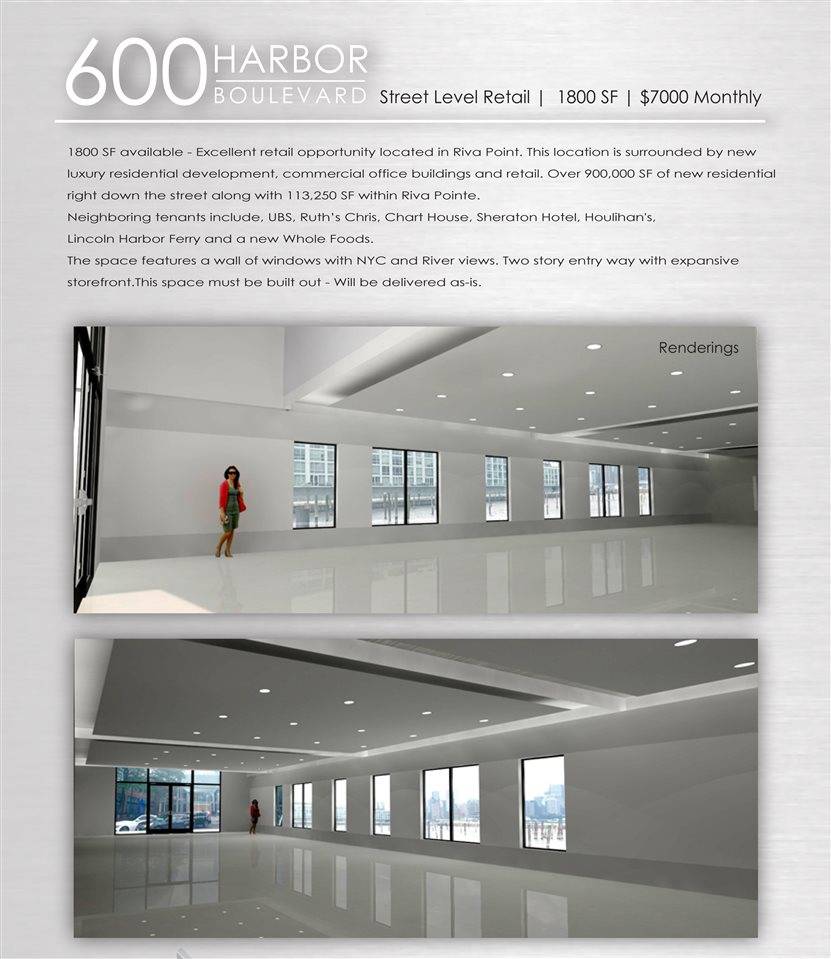 600 HARBOR BOULEVARD Street Level Retail | 1800 SF | $7000 Monthly

1800 SF available - Excellent retail opportunity located in Riva Point. This location is surrounded by new luxury residential development, commercial office buildings and retail. Over 900,000 SF of new residential right down the street along with 113,250 SF within Riva Pointe.
Neighboring tenants include, UBS, Ruth's Chris, Chart House, Sheraton Hotel, Houlihan's, Lincoln Harbor Ferry and a new Whole Foods.
The space features a wall of windows with NYC and River views. Two story entry way with expansive storefront.This space must be built out - Will be delivered as-is.

Renderings